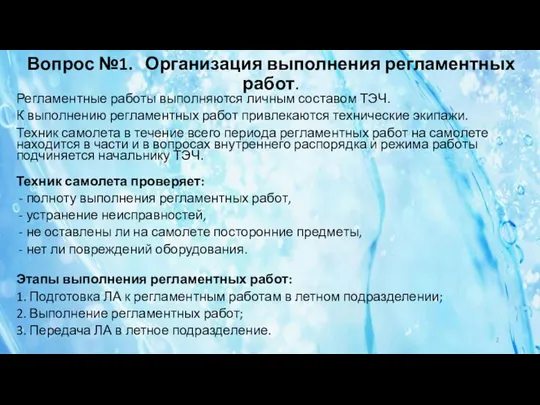 Вопрос №1. Организация выполнения регламентных работ.

Регламентные работы выполняются личным составом ТЭЧ.

К выполнению регламентных работ привлекаются технические экипажи.

Техник самолета в течение всего периода регламентных работ на самолете находится в части и в вопросах внутреннего распорядка и режима работы подчиняется начальнику ТЭЧ.

Техник самолета проверяет:
- полноту выполнения регламентных работ,
- устранение неисправностей,
- не оставлены ли на самолете посторонние предметы,
- нет ли повреждений оборудования.

Этапы выполнения регламентных работ:
1. Подготовка ЛА к регламентным работам в летном подразделении;
2. Выполнение регламентных работ;
3. Передача ЛА в летное подразделение.

2